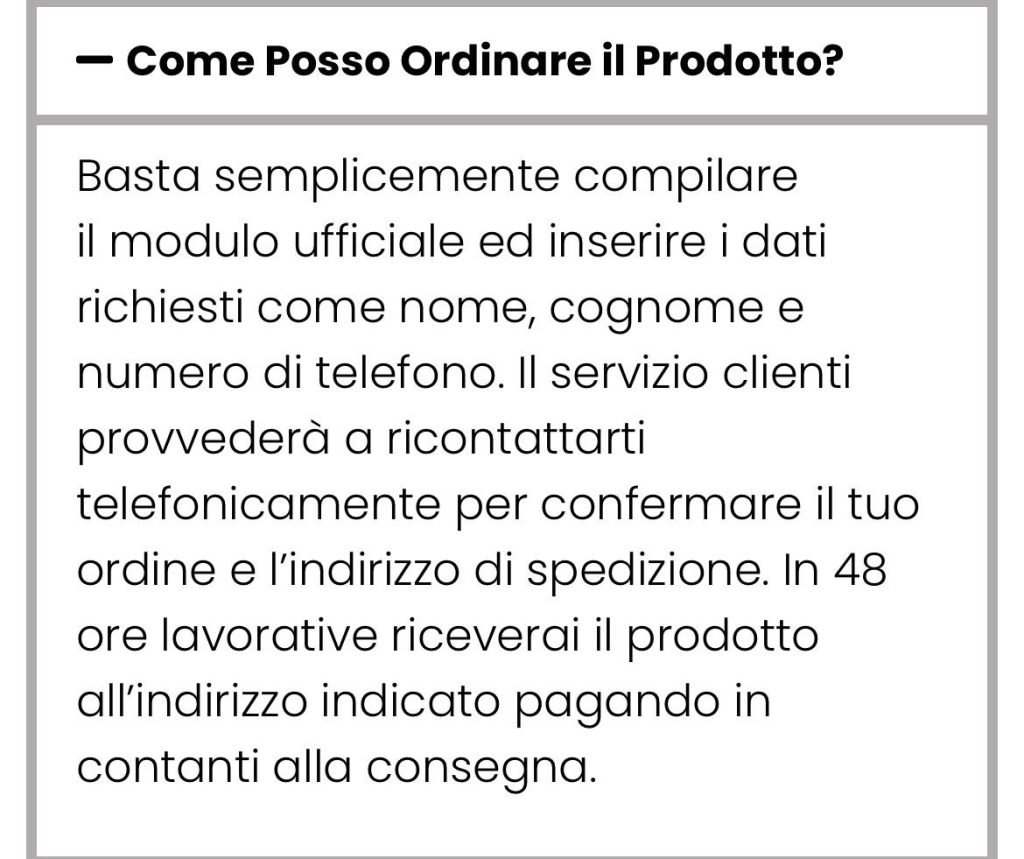 — Come Posso Ordinare il Prodotto?

Basta semplicemente compilare il modulo ufficiale ed inserire i dati richiesti come nome, cognome e numero di telefono. Il servizio clienti provvederà a ricontattarti telefonicamente per confermare il tuo ordine e l'indirizzo di spedizione. In 48 ore lavorative riceverai il prodotto all'indirizzo indicato pagando in contanti alla consegna.